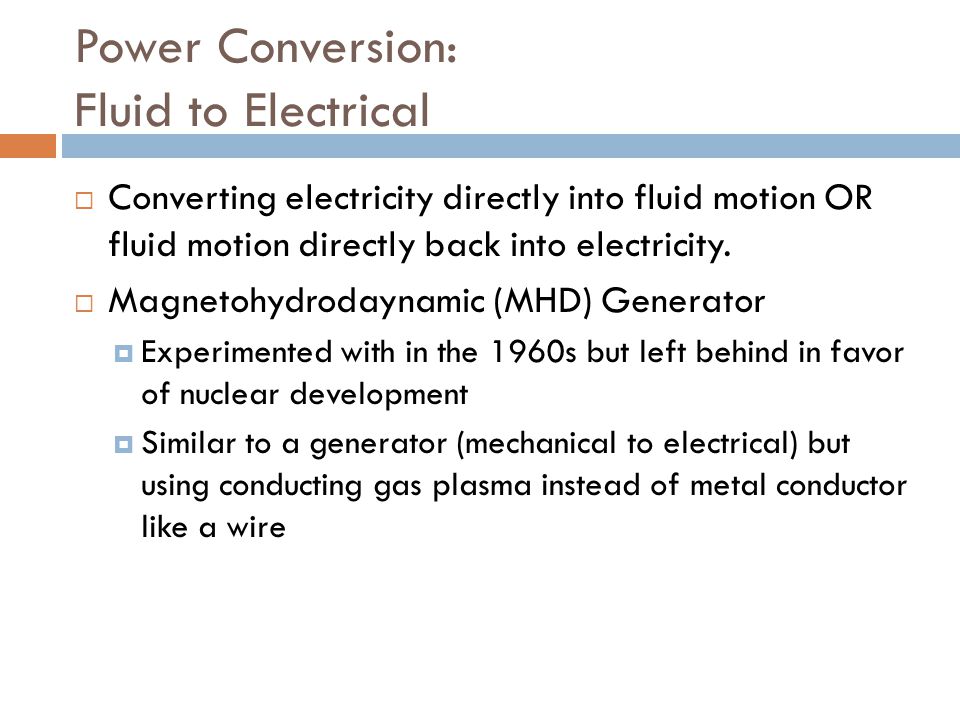 Power Conversion:
Fluid to Electrical

Converting electricity directly into fluid motion OR fluid motion directly back into electricity.

Magnetohydrodaynamic (MHD) Generator

Experimented with in the 1960s but left behind in favor of nuclear development

Similar to a generator (mechanical to electrical) but using conducting gas plasma instead of metal conductor like a wire